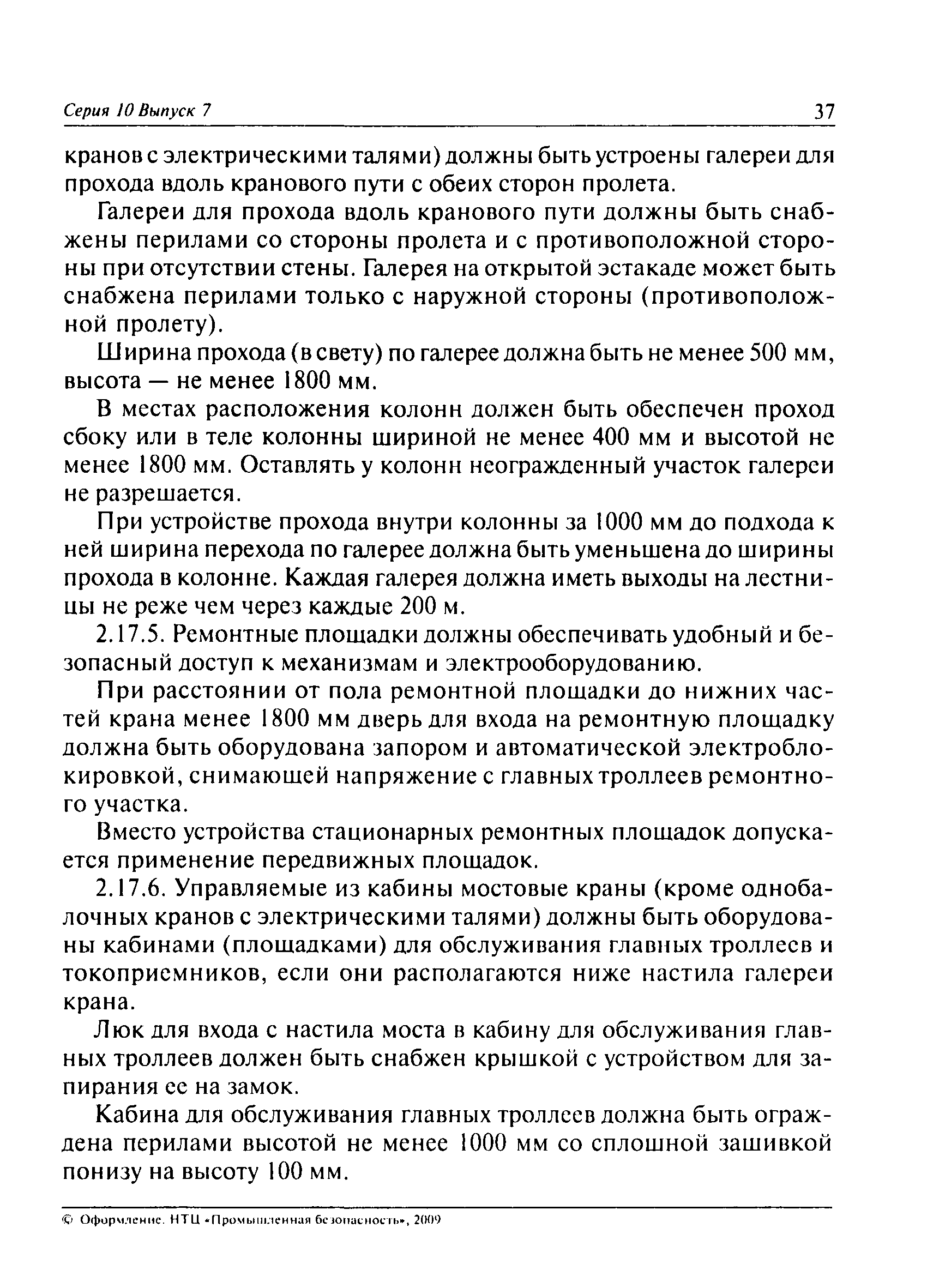 Серия 10 Выпуск 7

37

кранов с электрическими талями) должны быть устроены галереи для прохода вдоль кранового пути с обеих сторон пролета.

Галереи для прохода вдоль кранового пути должны быть снабжены перилами со стороны пролета и с противоположной стороны при отсутствии стены. Галерея на открытой эстакаде может быть снабжена перилами только с наружной стороны (противоположной пролету).

Ширина прохода (в свету) по галерее должна быть не менее 500 мм, высота — не менее 1800 мм.

В местах расположения колонн должен быть обеспечен проход сбоку или в теле колонны шириной не менее 400 мм и высотой не менее 1800 мм. Оставлять у колонн неогражденный участок галереи не разрешается.

При устройстве прохода внутри колонны за 1000 мм до подхода к ней ширина перехода по галерее должна быть уменьшена до ширины прохода в колонне. Каждая галерея должна иметь выходы на лестницы не реже чем через каждые 200 м.

2.17.5. Ремонтные площадки должны обеспечивать удобный и безопасный доступ к механизмам и электрооборудованию.

При расстоянии от пола ремонтной площадки до нижних частей крана менее 1800 мм дверь для входа на ремонтную площадку должна быть оборудована запором и автоматической электроблокировкой, снимающей напряжение с главных троллеев ремонтного участка.

Вместо устройства стационарных ремонтных площадок допускается применение передвижных площадок.

2.17.6. Управляемые из кабины мостовые краны (кроме однобалочных кранов с электрическими талями) должны быть оборудованы кабинами (площадками) для обслуживания главных троллеев и токоприемников, если они располагаются ниже настила галереи крана.

Люк для входа с настила моста в кабину для обслуживания главных троллеев должен быть снабжен крышкой с устройством для запирания ее на замок.

Кабина для обслуживания главных троллеев должна быть ограждена перилами высотой не менее 1000 мм со сплошной зашивкой понизу на высоту 100 мм.

© Оформление. НТЦ «Промышленная безопасность», 2009